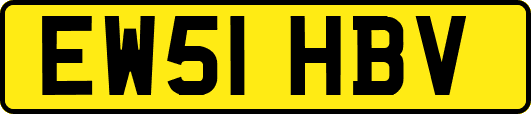 EW51 HBV